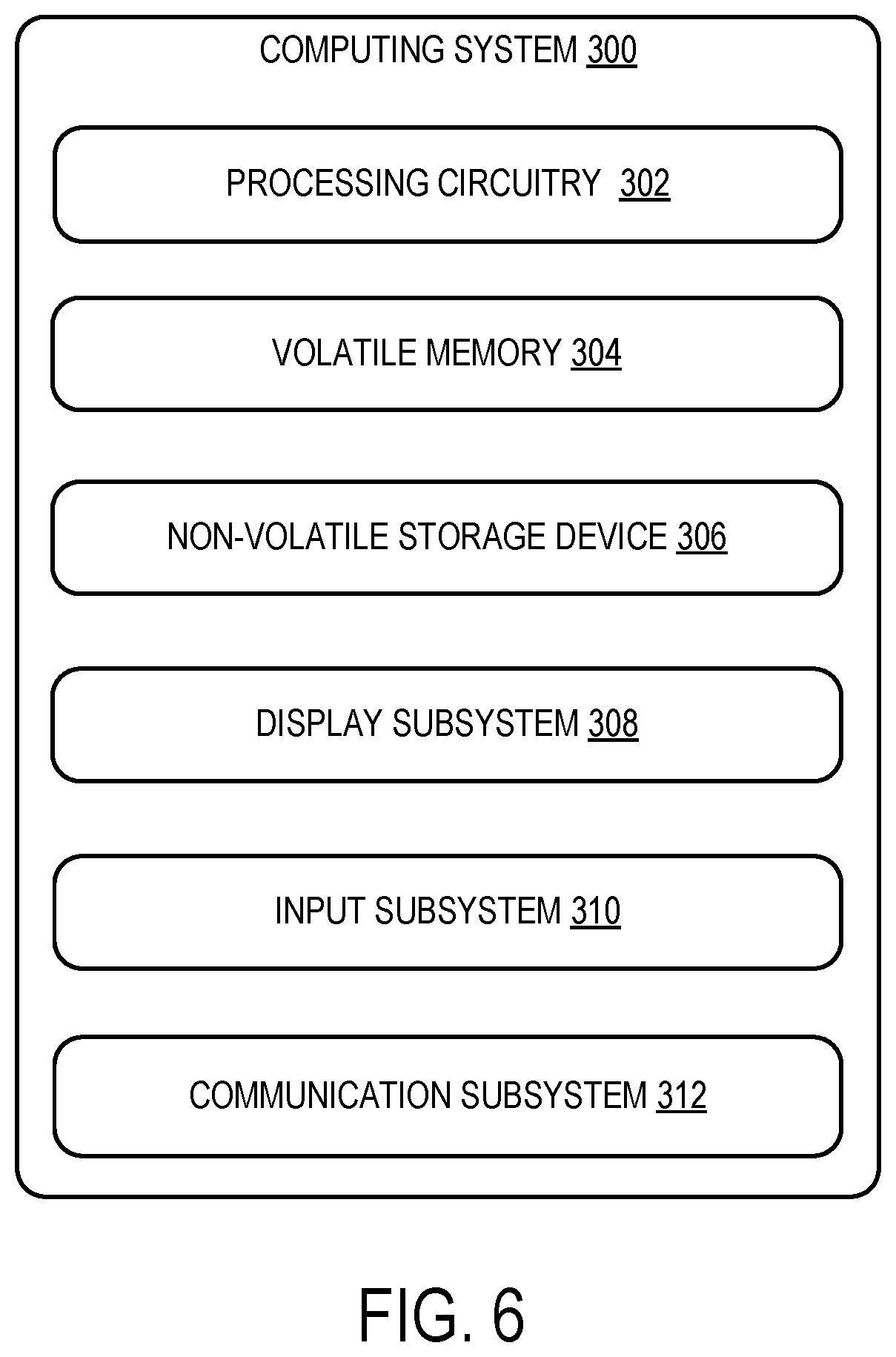 COMPUTING SYSTEM 300

PROCESSING CIRCUITRY 302

VOLATILE MEMORY 304

NON-VOLATILE STORAGE DEVICE 306

DISPLAY SUBSYSTEM 308

INPUT SUBSYSTEM 310

COMMUNICATION SUBSYSTEM 312

FIG. 6